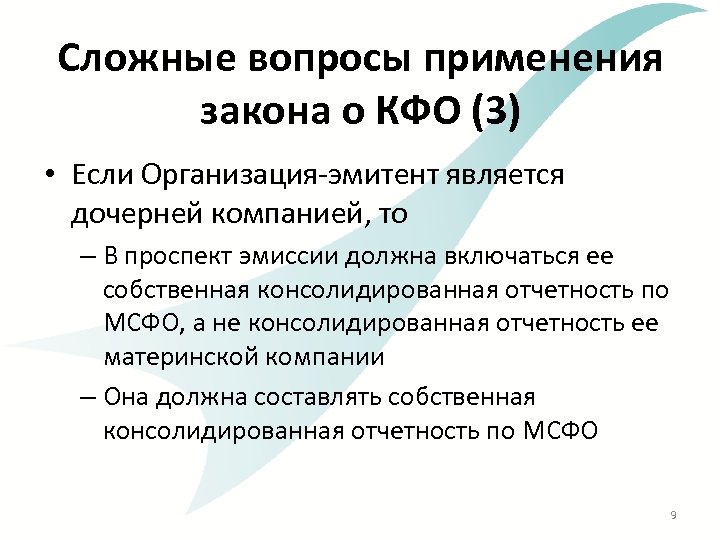 Сложные вопросы применения закона о КФО (3)

• Если Организация-эмитент является дочерней компанией, то

– В проспект эмиссии должна включаться ее собственная консолидированная отчетность по МСФО, а не консолидированная отчетность ее материнской компании

– Она должна составлять собственная консолидированная отчетность по МСФО

9